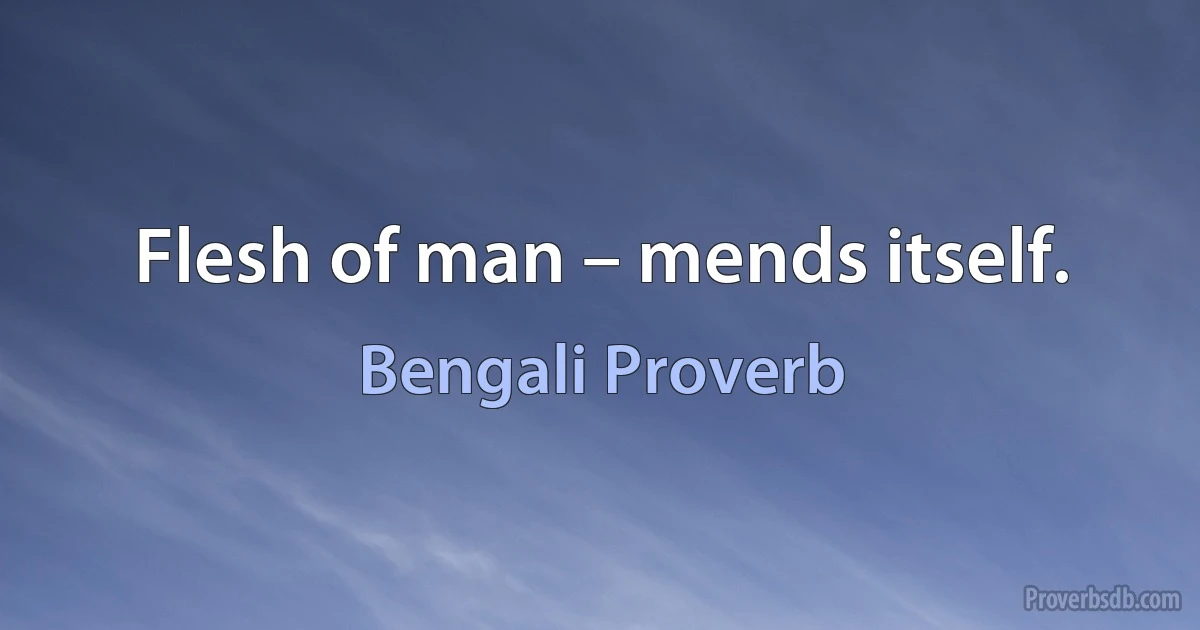 Flesh of man – mends itself.

Bengali Proverb

Proverbsdb.com